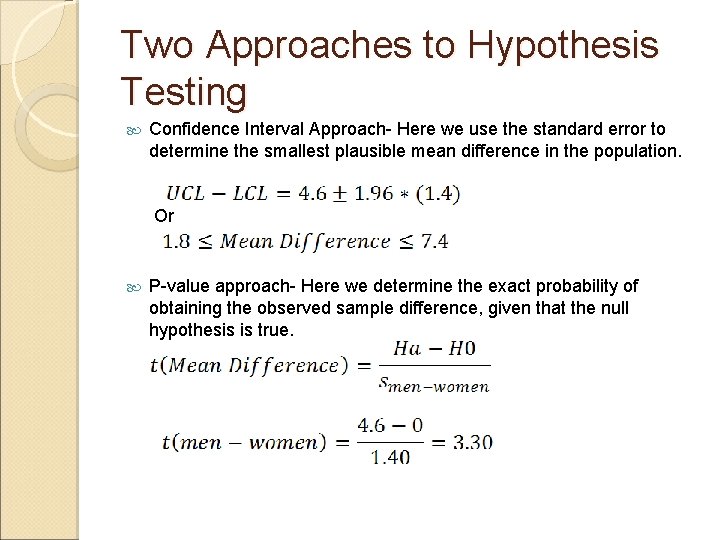 Two Approaches to Hypothesis Testing

Confidence Interval Approach- Here we use the standard error to determine the smallest plausible mean difference in the population.

$UCL - LCL = 4.6 \pm 1.96 * (1.4)$
Or
$1.8 \leq Mean\ Difference \leq 7.4$

P-value approach- Here we determine the exact probability of obtaining the observed sample difference, given that the null hypothesis is true.

$t(Mean\ Difference) = \frac{Ha - H0}{s_{men-women}}$

$t(men - women) = \frac{4.6 - 0}{1.40} = 3.30$